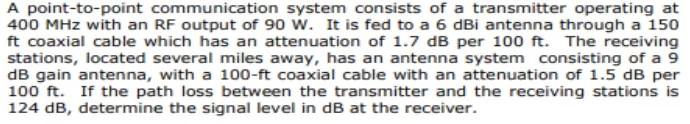 A point-to-point communication system consists of a transmitter operating at 400 MHz with an RF output of 90 W. It is fed to a 6 dBi antenna through a 150 ft coaxial cable which has an attenuation of 1.7 dB per 100 ft. The receiving stations, located several miles away, has an antenna system consisting of a 9 dB gain antenna, with a 100-ft coaxial cable with an attenuation of 1.5 dB per 100 ft. If the path loss between the transmitter and the receiving stations is 124 dB, determine the signal level in dB at the receiver.